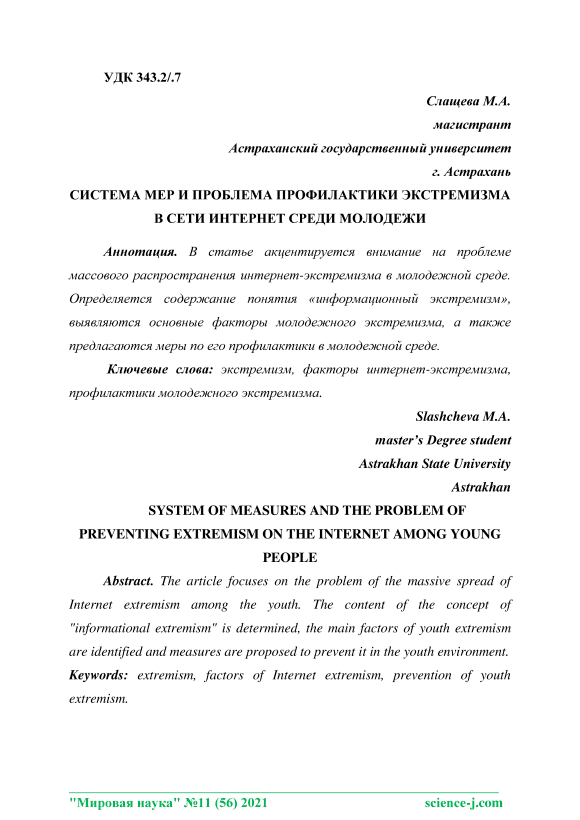 УДК 343.2/.7

Слащева М.А.

магистрант

Астраханский государственный университет

г. Астрахань

СИСТЕМА МЕР И ПРОБЛЕМА ПРОФИЛАКТИКИ ЭКСТРЕМИЗМА В СЕТИ ИНТЕРНЕТ СРЕДИ МОЛОДЕЖИ

Аннотация. В статье акцентируется внимание на проблеме массового распространения интернет-экстремизма в молодежной среде. Определяется содержание понятия «информационный экстремизм», выявляются основные факторы молодежного экстремизма, а также предлагаются меры по его профилактики в молодежной среде.

Ключевые слова: экстремизм, факторы интернет-экстремизма, профилактики молодежного экстремизма.

Slashcheva M.A.

master's Degree student

Astrakhan State University

Astrakhan

SYSTEM OF MEASURES AND THE PROBLEM OF PREVENTING EXTREMISM ON THE INTERNET AMONG YOUNG PEOPLE

Abstract. The article focuses on the problem of the massive spread of Internet extremism among the youth. The content of the concept of "informational extremism" is determined, the main factors of youth extremism are identified and measures are proposed to prevent it in the youth environment.

Keywords: extremism, factors of Internet extremism, prevention of youth extremism.

"Мировая наука" №11 (56) 2021 science-j.com